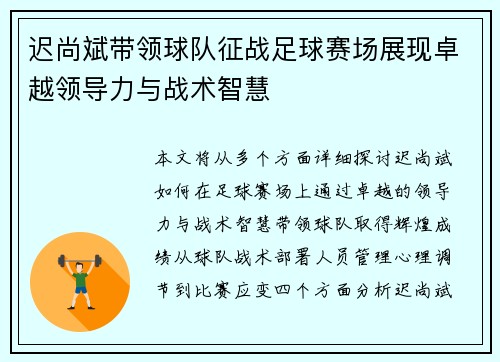 迟尚斌带领球队征战足球赛场展现卓越领导力与战术智慧

本文将从多个方面详细探讨迟尚斌如何在足球赛场上通过卓越的领导力与战术智慧带领球队取得辉煌成绩从球队战术部署人员管理心理调节到比赛应变四个方面分析迟尚斌